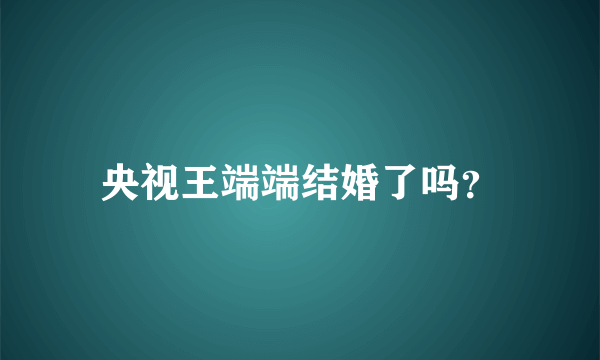 央视王端端结婚了吗?